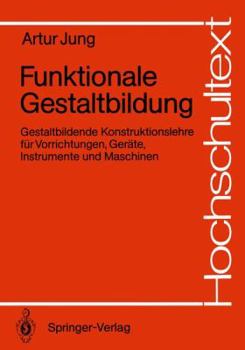 Artur Jung

Funktionale Gestaltbildung

Gestaltbildende Konstruktionslehre für Vorrichtungen, Geräte, Instrumente und Maschinen

Hochschultext

Springer-Verlag